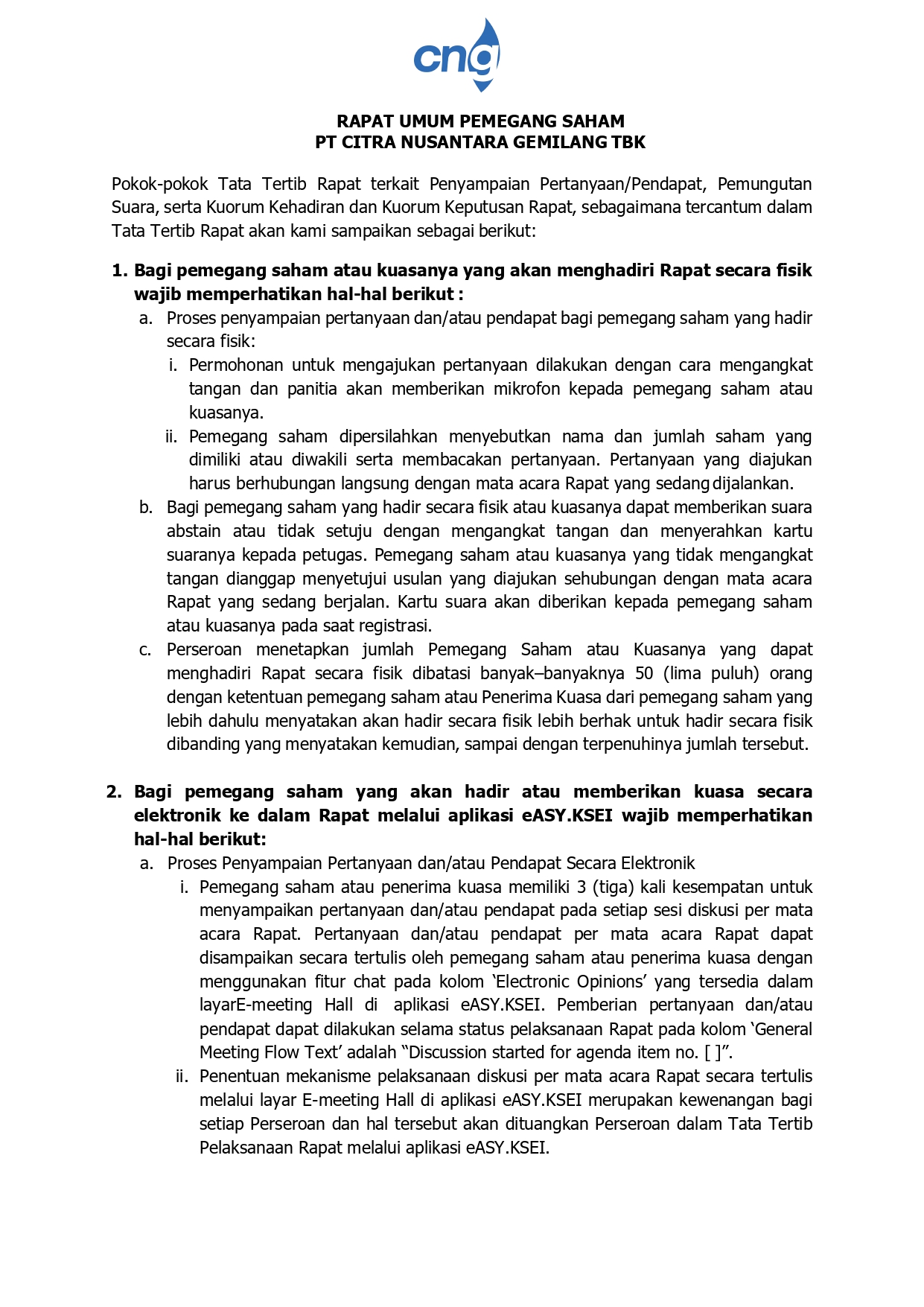 cng

RAPAT UMUM PEMEGANG SAHAM
PT CITRA NUSANTARA GEMILANG TBK

Pokok-pokok Tata Tertib Rapat terkait Penyampaian Pertanyaan/Pendapat, Pemungutan Suara, serta Kuorum Kehadiran dan Kuorum Keputusan Rapat, sebagaimana tercantum dalam Tata Tertib Rapat akan kami sampaikan sebagai berikut:

1. Bagi pemegang saham atau kuasanya yang akan menghadiri Rapat secara fisik wajib memperhatikan hal-hal berikut :
a. Proses penyampaian pertanyaan dan/atau pendapat bagi pemegang saham yang hadir secara fisik:
i. Permohonan untuk mengajukan pertanyaan dilakukan dengan cara mengangkat tangan dan panitia akan memberikan mikrofon kepada pemegang saham atau kuasanya.
ii. Pemegang saham dipersilahkan menyebutkan nama dan jumlah saham yang dimiliki atau diwakili serta membacakan pertanyaan. Pertanyaan yang diajukan harus berhubungan langsung dengan mata acara Rapat yang sedang dijalankan.
b. Bagi pemegang saham yang hadir secara fisik atau kuasanya dapat memberikan suara abstain atau tidak setuju dengan mengangkat tangan dan menyerahkan kartu suaranya kepada petugas. Pemegang saham atau kuasanya yang tidak mengangkat tangan dianggap menyetujui usulan yang diajukan sehubungan dengan mata acara Rapat yang sedang berjalan. Kartu suara akan diberikan kepada pemegang saham atau kuasanya pada saat registrasi.
c. Perseroan menetapkan jumlah Pemegang Saham atau Kuasanya yang dapat menghadiri Rapat secara fisik dibatasi banyak–banyaknya 50 (lima puluh) orang dengan ketentuan pemegang saham atau Penerima Kuasa dari pemegang saham yang lebih dahulu menyatakan akan hadir secara fisik lebih berhak untuk hadir secara fisik dibanding yang menyatakan kemudian, sampai dengan terpenuhinya jumlah tersebut.

2. Bagi pemegang saham yang akan hadir atau memberikan kuasa secara elektronik ke dalam Rapat melalui aplikasi eASY.KSEI wajib memperhatikan hal-hal berikut:
a. Proses Penyampaian Pertanyaan dan/atau Pendapat Secara Elektronik
i. Pemegang saham atau penerima kuasa memiliki 3 (tiga) kali kesempatan untuk menyampaikan pertanyaan dan/atau pendapat pada setiap sesi diskusi per mata acara Rapat. Pertanyaan dan/atau pendapat per mata acara Rapat dapat disampaikan secara tertulis oleh pemegang saham atau penerima kuasa dengan menggunakan fitur chat pada kolom ‘Electronic Opinions’ yang tersedia dalam layarE-meeting Hall di aplikasi eASY.KSEI. Pemberian pertanyaan dan/atau pendapat dapat dilakukan selama status pelaksanaan Rapat pada kolom ‘General Meeting Flow Text’ adalah “Discussion started for agenda item no. [ ]”.
ii. Penentuan mekanisme pelaksanaan diskusi per mata acara Rapat secara tertulis melalui layar E-meeting Hall di aplikasi eASY.KSEI merupakan kewenangan bagi setiap Perseroan dan hal tersebut akan dituangkan Perseroan dalam Tata Tertib Pelaksanaan Rapat melalui aplikasi eASY.KSEI.